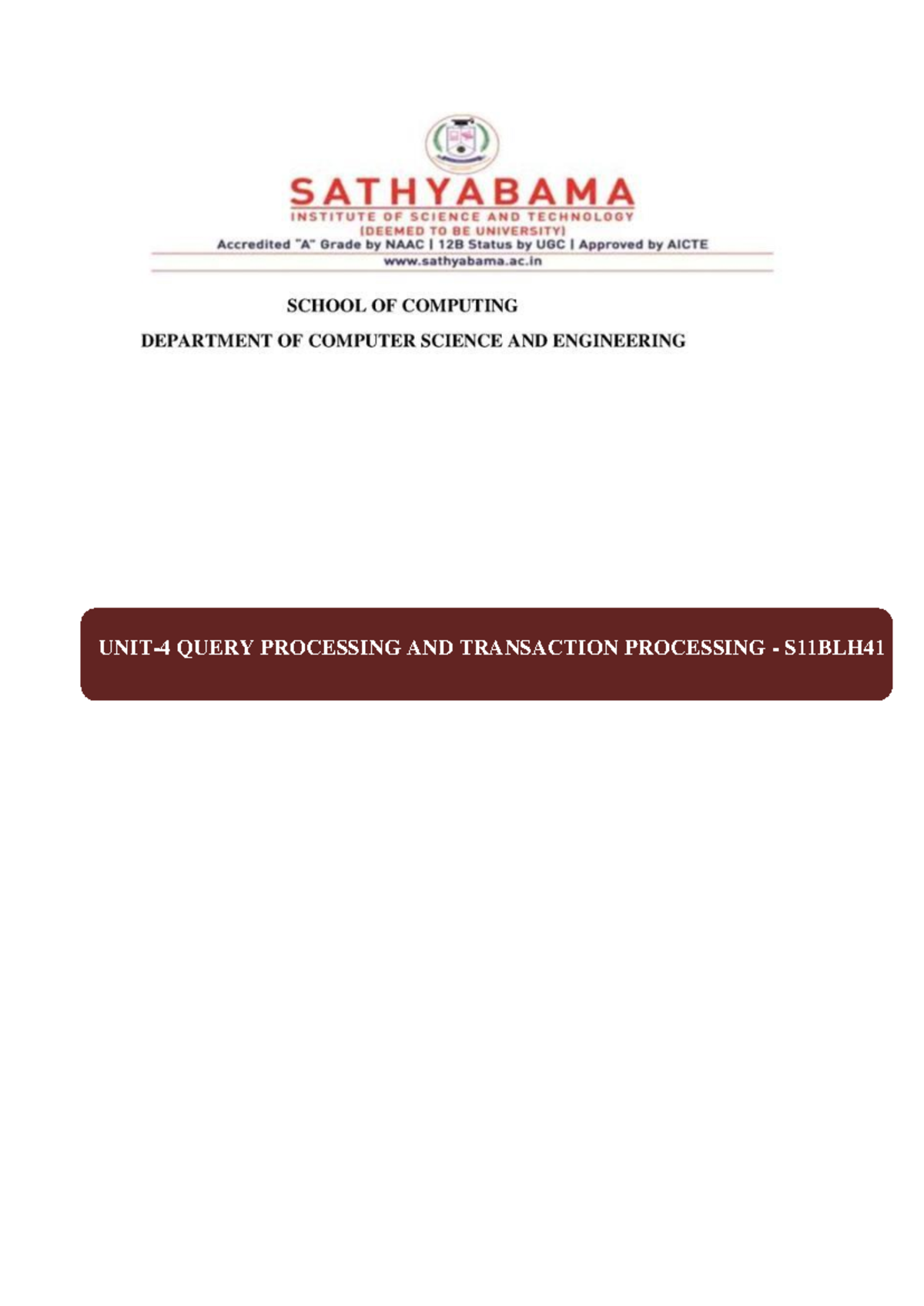 SATHYABAMA
INSTITUTE OF SCIENCE AND TECHNOLOGY
(DEEMED TO BE UNIVERSITY)
Accredited "A" Grade by NAAC | 12B Status by UGC | Approved by AICTE
www.sathyabama.ac.in

SCHOOL OF COMPUTING
DEPARTMENT OF COMPUTER SCIENCE AND ENGINEERING

UNIT-4 QUERY PROCESSING AND TRANSACTION PROCESSING - S11BLH41